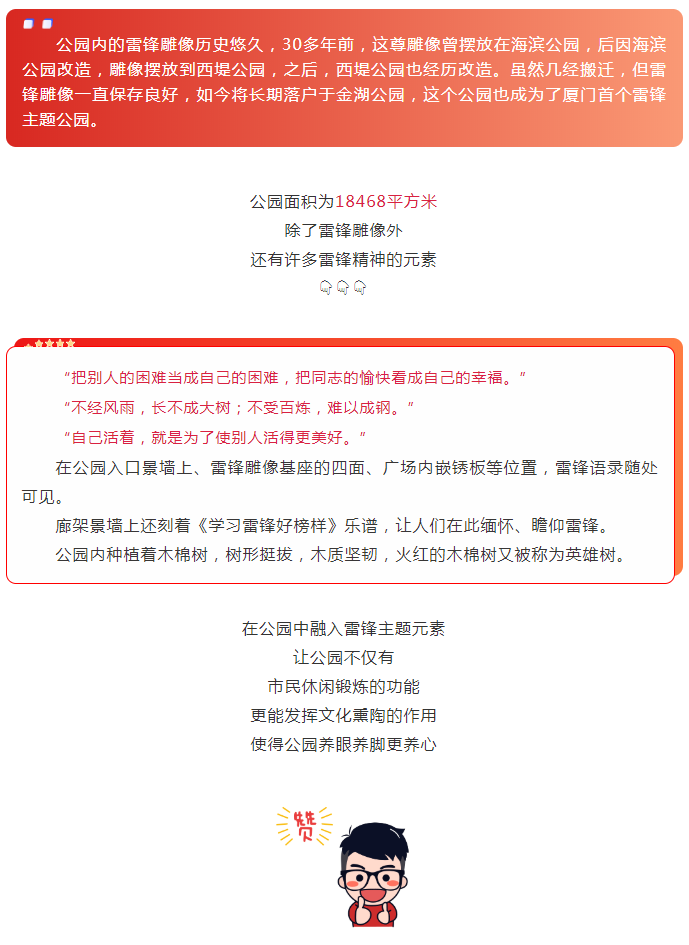 公园内的雷锋雕像历史悠久，30多年前，这尊雕像曾摆放在海滨公园，后因海滨公园改造，雕像摆放到西堤公园，之后，西堤公园也经历改造。虽然几经搬迁，但雷锋雕像一直保存良好，如今将长期落户于金湖公园，这个公园也成为了厦门首个雷锋主题公园。

公园面积为18468平方米
除了雷锋雕像外
还有许多雷锋精神的元素

“把别人的困难当成自己的困难，把同志的愉快看成自己的幸福。”

“不经风雨，长不成大树；不受百炼，难以成钢。”

“自己活着，就是为了使别人活得更美好。”

在公园入口景墙上、雷锋雕像基座的四面、广场内嵌锈板等位置，雷锋语录随处可见。

廊架景墙上还刻着《学习雷锋好榜样》乐谱，让人们在此缅怀、瞻仰雷锋。

公园内种植着木棉树，树形挺拔，木质坚韧，火红的木棉树又被称为英雄树。

在公园中融入雷锋主题元素
让公园不仅有
市民休闲锻炼的功能
更能发挥文化熏陶的作用
使得公园养眼养脚更养心

赞